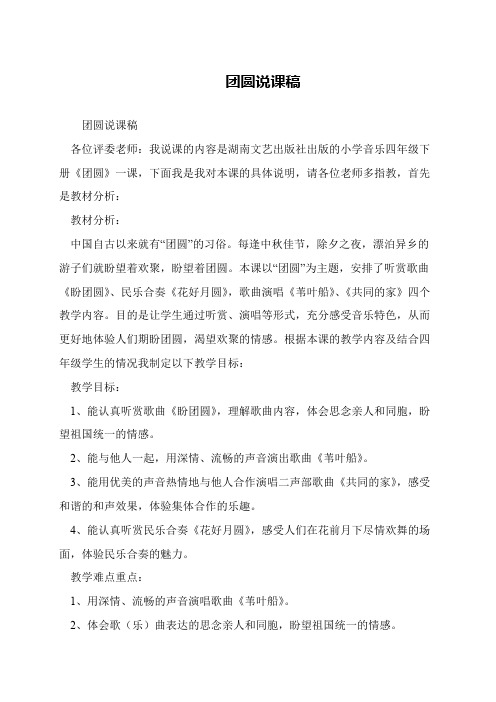 团圆说课稿

团圆说课稿

各位评委老师：我说课的内容是湖南文艺出版社出版的小学音乐四年级下册《团圆》一课，下面我是我对本课的具体说明，请各位老师多指教，首先是教材分析：

教材分析：

中国自古以来就有“团圆”的习俗。每逢中秋佳节，除夕之夜，漂泊异乡的游子们就盼望着欢聚，盼望着团圆。本课以“团圆”为主题，安排了听赏歌曲《盼团圆》、民乐合奏《花好月圆》，歌曲演唱《苇叶船》、《共同的家》四个教学内容。目的是让学生通过听赏、演唱等形式，充分感受音乐特色，从而更好地体验人们期盼团圆，渴望欢聚的情感。根据本课的教学内容及结合四年级学生的情况我制定以下教学目标：

教学目标：

1、能认真听赏歌曲《盼团圆》，理解歌曲内容，体会思念亲人和同胞，盼望祖国统一的情感。

2、能与他人一起，用深情、流畅的声音演出歌曲《苇叶船》。

3、能用优美的声音热情地与他人合作演唱二声部歌曲《共同的家》，感受和谐的和声效果，体验集体合作的乐趣。

4、能认真听赏民乐合奏《花好月圆》，感受人们在花前月下尽情欢舞的场面，体验民乐合奏的魅力。

教学难点重点：

1、用深情、流畅的声音演唱歌曲《苇叶船》。

2、体会歌（乐）曲表达的思念亲人和同胞，盼望祖国统一的情感。